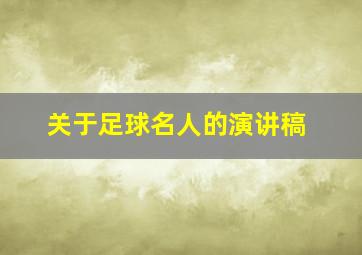 关于足球名人的演讲稿